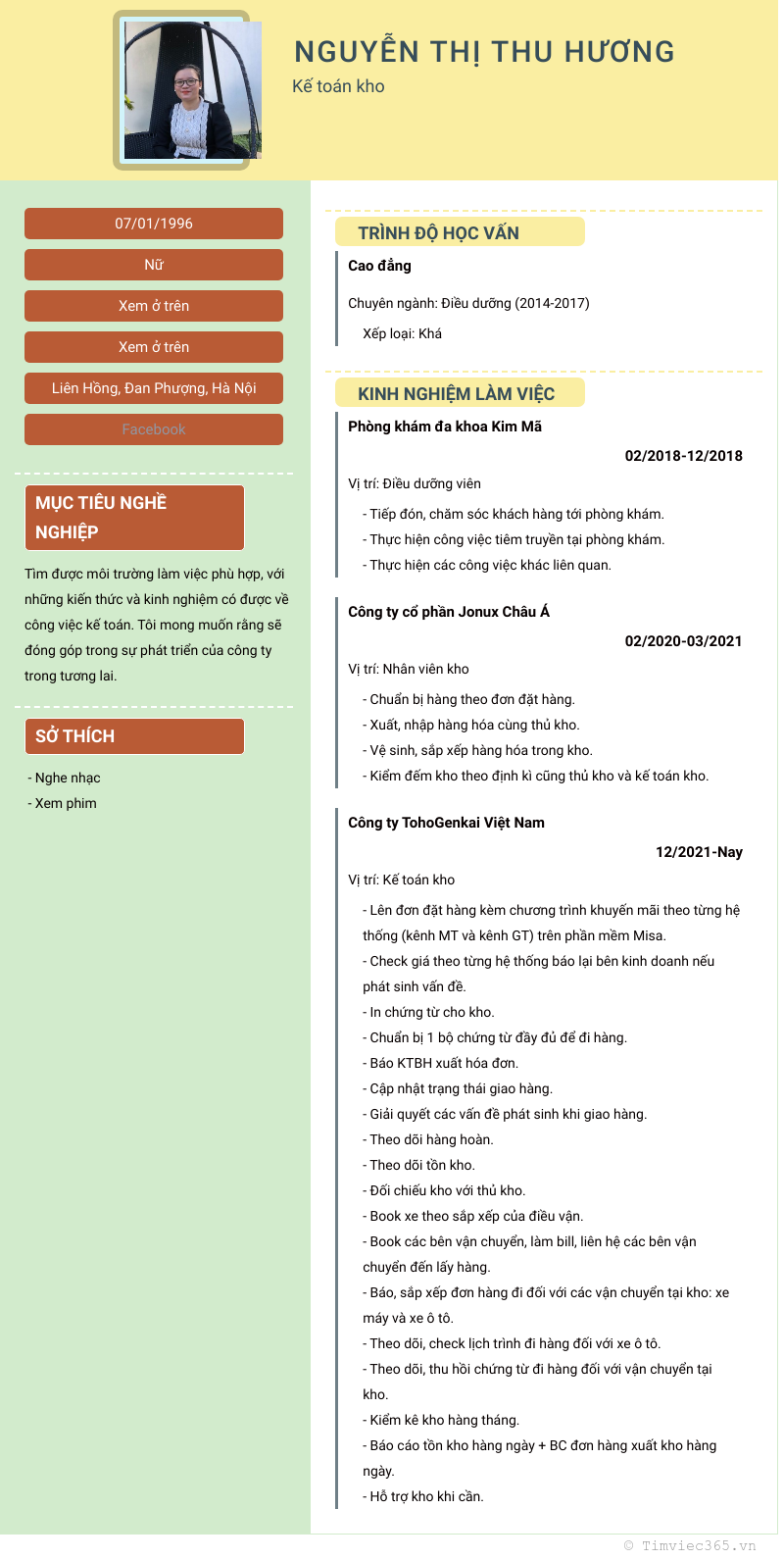 NGUYỄN THỊ THU HƯƠNG

Kế toán kho

07/01/1996

Nữ

Xem ở trên

Xem ở trên

Liên Hồng, Đan Phượng, Hà Nội

Facebook

MỤC TIÊU NGHỀ NGHIỆP

Tìm được môi trường làm việc phù hợp, với những kiến thức và kinh nghiệm có được về công việc kế toán. Tôi mong muốn rằng sẽ đóng góp trong sự phát triển của công ty trong tương lai.

SỞ THÍCH

- Nghe nhạc
- Xem phim

TRÌNH ĐỘ HỌC VẤN

Cao đẳng

Chuyên ngành: Điều dưỡng (2014-2017)

Xếp loại: Khá

KINH NGHIỆM LÀM VIỆC

Phòng khám đa khoa Kim Mã

02/2018-12/2018

Vị trí: Điều dưỡng viên

- Tiếp đón, chăm sóc khách hàng tới phòng khám.
- Thực hiện công việc tiêm truyền tại phòng khám.
- Thực hiện các công việc khác liên quan.

Công ty cổ phần Jonux Châu Á

02/2020-03/2021

Vị trí: Nhân viên kho

- Chuẩn bị hàng theo đơn đặt hàng.
- Xuất, nhập hàng hóa cùng thủ kho.
- Vệ sinh, sắp xếp hàng hóa trong kho.
- Kiểm đếm kho theo định kì cũng thủ kho và kế toán kho.

Công ty TohoGenkai Việt Nam

12/2021-Nay

Vị trí: Kế toán kho

- Lên đơn đặt hàng kèm chương trình khuyến mãi theo từng hệ thống (kênh MT và kênh GT) trên phần mềm Misa.
- Check giá theo từng hệ thống báo lại bên kinh doanh nếu phát sinh vấn đề.
- In chứng từ cho kho.
- Chuẩn bị 1 bộ chứng từ đầy đủ để đi hàng.
- Báo KTBH xuất hóa đơn.
- Cập nhật trạng thái giao hàng.
- Giải quyết các vấn đề phát sinh khi giao hàng.
- Theo dõi hàng hoàn.
- Theo dõi tồn kho.
- Đối chiếu kho với thủ kho.
- Book xe theo sắp xếp của điều vận.
- Book các bên vận chuyển, làm bill, liên hệ các bên vận chuyển đến lấy hàng.
- Báo, sắp xếp đơn hàng đi đối với các vận chuyển tại kho: xe máy và xe ô tô.
- Theo dõi, check lịch trình đi hàng đối với xe ô tô.
- Theo dõi, thu hồi chứng từ đi hàng đối với vận chuyển tại kho.
- Kiểm kê kho hàng tháng.
- Báo cáo tồn kho hàng ngày + BC đơn hàng xuất kho hàng ngày.
- Hỗ trợ kho khi cần.

© Timviec365.vn